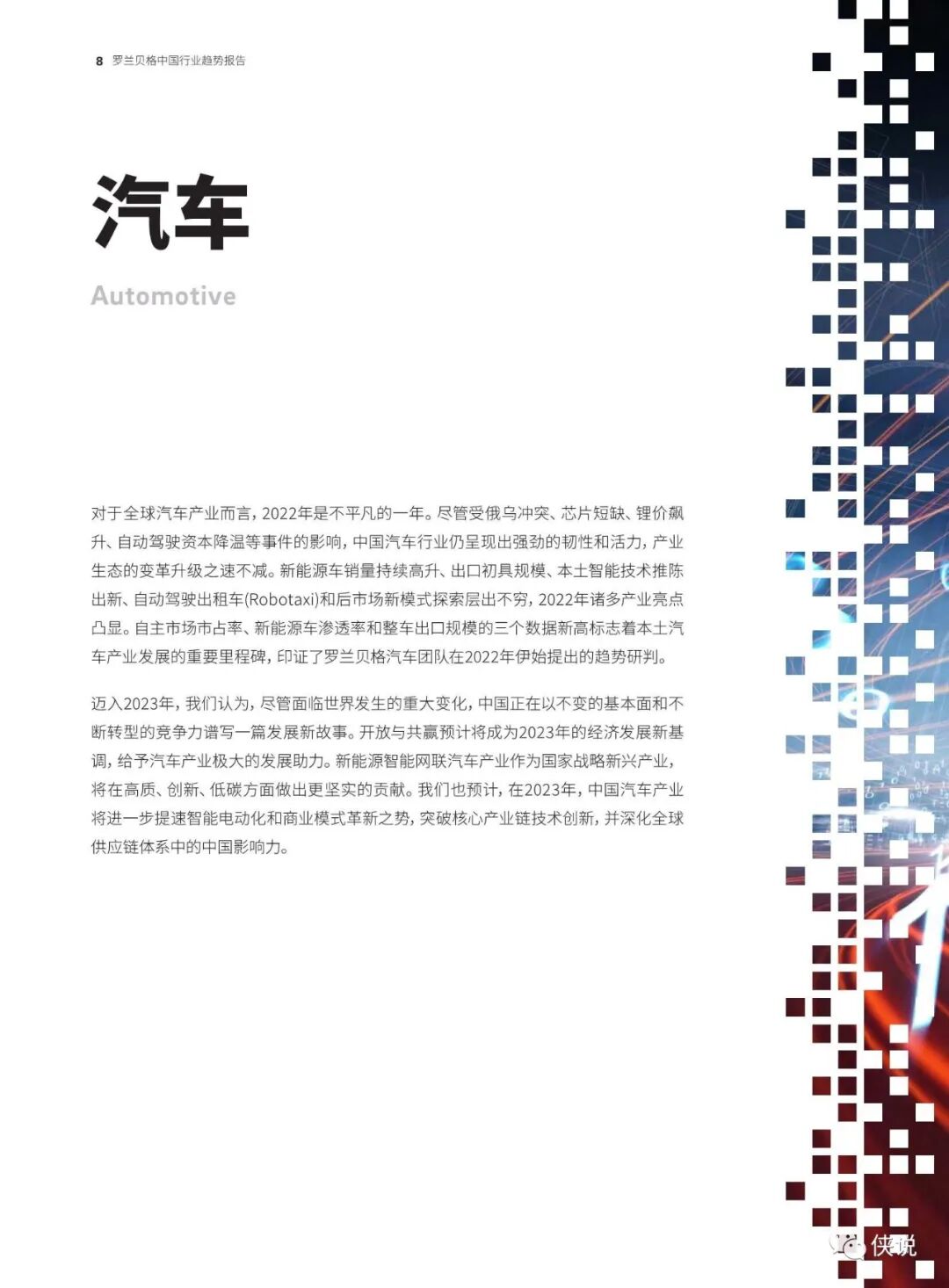 8 罗兰贝格中国行业趋势报告

汽车

Automotive

对于全球汽车产业而言，2022年是不平凡的一年。尽管受俄乌冲突、芯片短缺、锂价飙升、自动驾驶资本降温等事件的影响，中国汽车行业仍呈现出强劲的韧性和活力，产业生态的变革升级之速不减。新能源车销量持续高升、出口初具规模、本土智能技术推陈出新、自动驾驶出租车(Robotaxi)和后市场新模式探索层出不穷，2022年诸多产业亮点凸显。自主市场市占率、新能源车渗透率和整车出口规模的三个数据新高标志着本土汽车产业发展的重要里程碑，印证了罗兰贝格汽车团队在2022年伊始提出的趋势研判。

迈入2023年，我们认为，尽管面临世界发生的重大变化，中国正在以不变的基本面和不断转型的竞争力谱写一篇发展新故事。开放与共赢预计将成为2023年的经济发展新基调，给予汽车产业极大的发展助力。新能源智能网联汽车产业作为国家战略新兴产业，将在高质、创新、低碳方面做出更坚实的贡献。我们也预计，在2023年，中国汽车产业将进一步提速智能电动化和商业模式革新之势，突破核心产业链技术创新，并深化全球供应链体系中的中国影响力。

侠说